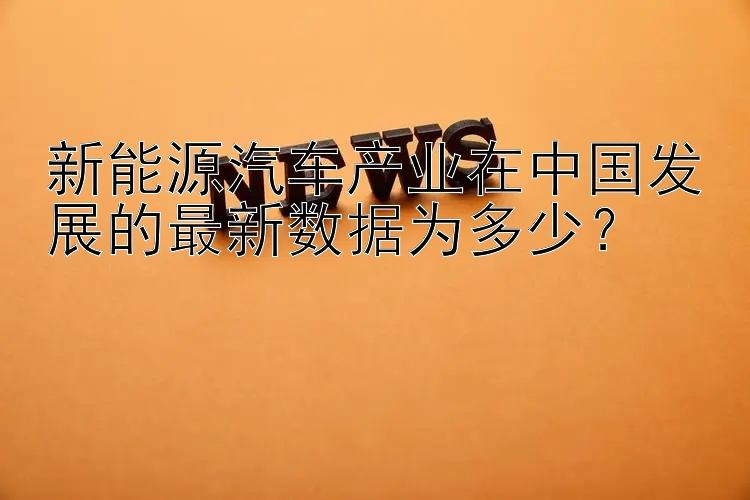 NEWS

新能源汽车产业在中国发展的最新数据为多少？